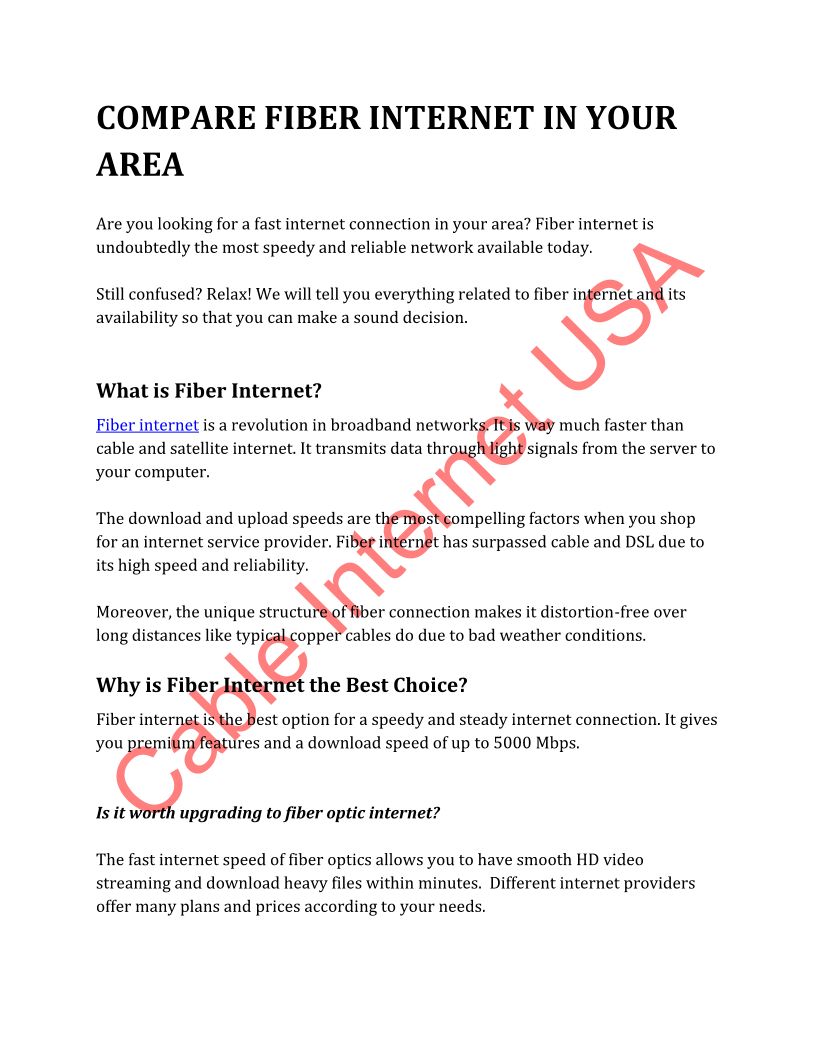 COMPARE FIBER INTERNET IN YOUR AREA

Are you looking for a fast internet connection in your area? Fiber internet is undoubtedly the most speedy and reliable network available today.

Still confused? Relax! We will tell you everything related to fiber internet and its availability so that you can make a sound decision.

What is Fiber Internet?

Fiber internet is a revolution in broadband networks. It is way much faster than cable and satellite internet. It transmits data through light signals from the server to your computer.

The download and upload speeds are the most compelling factors when you shop for an internet service provider. Fiber internet has surpassed cable and DSL due to its high speed and reliability.

Moreover, the unique structure of fiber connection makes it distortion-free over long distances like typical copper cables do due to bad weather conditions.

Why is Fiber Internet the Best Choice?

Fiber internet is the best option for a speedy and steady internet connection. It gives you premium features and a download speed of up to 5000 Mbps.

Is it worth upgrading to fiber optic internet?

The fast internet speed of fiber optics allows you to have smooth HD video streaming and download heavy files within minutes. Different internet providers offer many plans and prices according to your needs.

Cable Internet USA